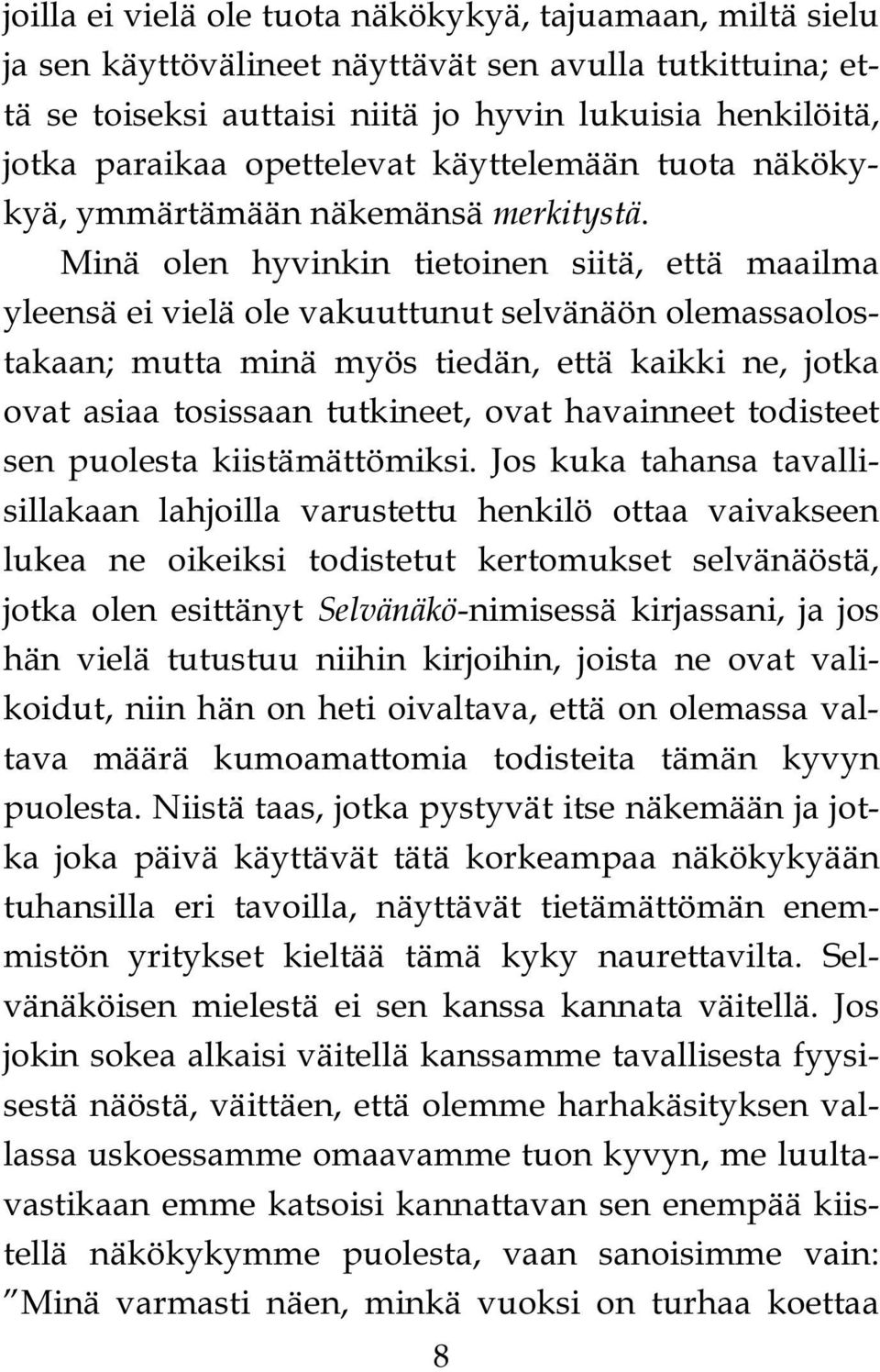 joilla ei vielä ole tuota näkökykyä, tajuamaan, miltä sielu ja sen käyttövälineet näyttävät sen avulla tutkittuina; että se toiseksi auttaisi niitä jo hyvin lukuisia henkilöitä, jotka paraikaa opettelevat käyttelemään tuota näkökykyä, ymmärtämään näkemänsä merkitystä.

Minä olen hyvinkin tietoinen siitä, että maailma yleensä ei vielä ole vakuuttunut selvänäön olemassaolostakaan; mutta minä myös tiedän, että kaikki ne, jotka ovat asiaa tosissaan tutkineet, ovat havainneet todisteet sen puolesta kiistämättömiksi. Jos kuka tahansa tavallisillakaan lahjoilla varustettu henkilö ottaa vaivakseen lukea ne oikeiksi todistetut kertomukset selvänäöstä, jotka olen esittänyt Selvänäkö-nimisessä kirjassani, ja jos hän vielä tutustuu niihin kirjoihin, joista ne ovat valikoidut, niin hän on heti oivaltava, että on olemassa valtava määrä kumoamattomia todisteita tämän kyvyn puolesta. Niistä taas, jotka pystyvät itse näkemään ja jotka joka päivä käyttävät tätä korkeampaa näkökykyään tuhansilla eri tavoilla, näyttävät tietämättömän enemmistön yritykset kieltää tämä kyky naurettavilta. Selvänäköisen mielestä ei sen kanssa kannata väitellä. Jos jokin sokea alkaisi väitellä kanssamme tavallisesta fyysisestä näöstä, väittäen, että olemme harhakäsityksen vallassa uskoessamme omaavamme tuon kyvyn, me luultavastikaan emme katsoisi kannattavan sen enempää kiistellä näkökykymme puolesta, vaan sanoisimme vain: ”Minä varmasti näen, minkä vuoksi on turhaa koettaa

8